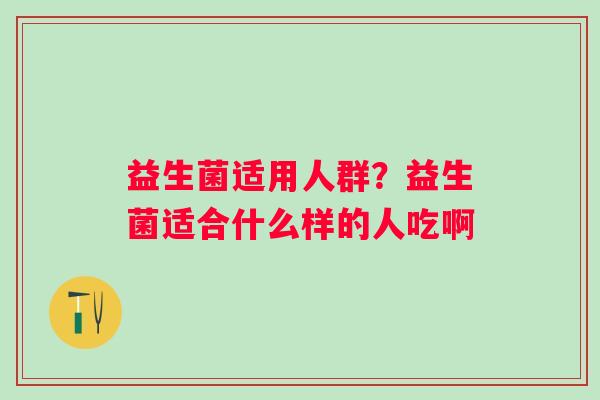 益生菌适用人群？益生菌适合什么样的人吃啊